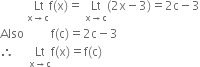 $\underset{x \to c}{Lt} f(x) = \underset{x \to c}{Lt} (2x - 3) = 2c - 3$

Also $f(c) = 2c - 3$

$\therefore \underset{x \to c}{Lt} f(x) = f(c)$